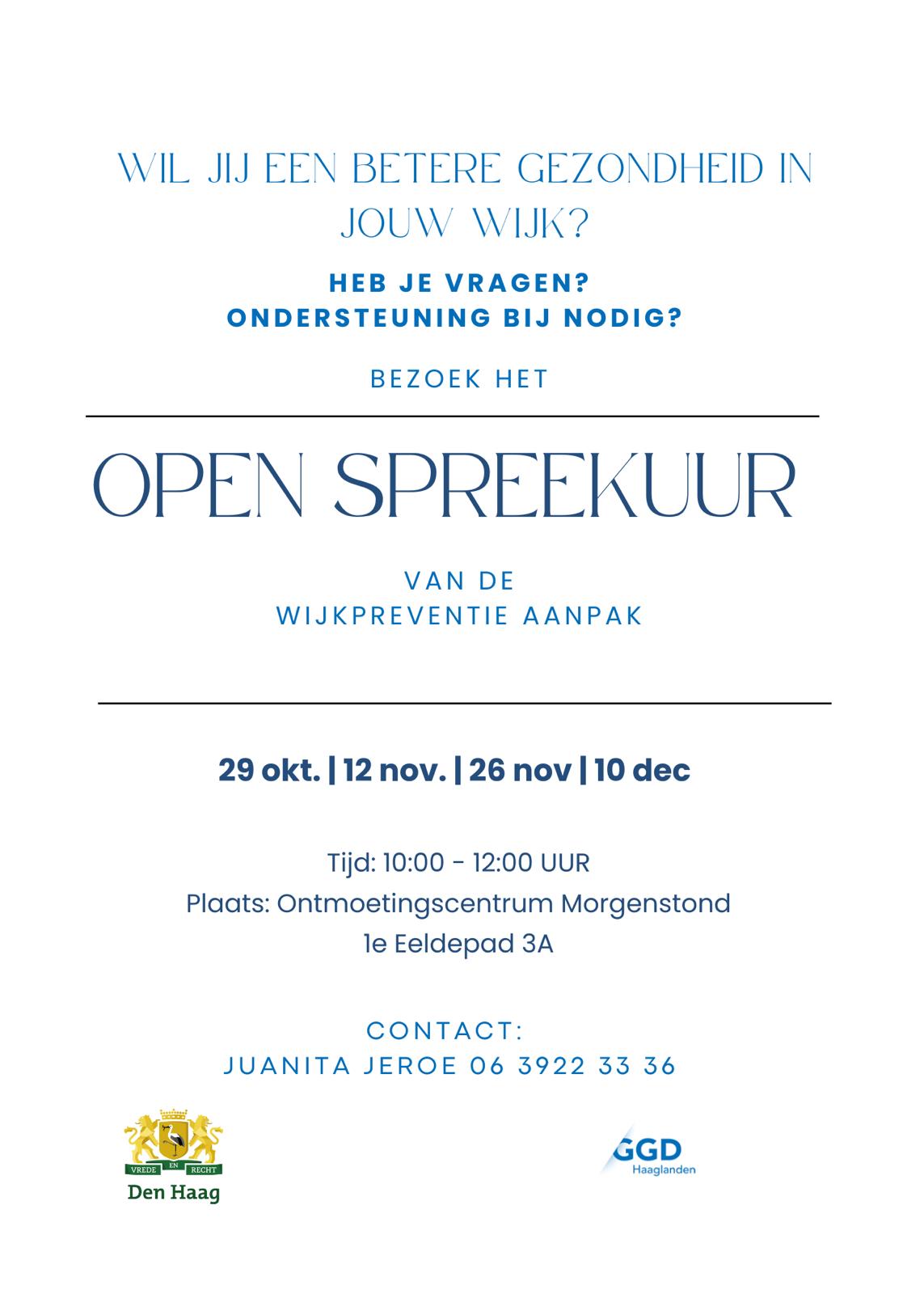 WIL JIJ EEN BETERE GEZONDHEID IN JOUW WIJK?

HEB JE VRAGEN?
ONDERSTEUNING BIJ NODIG?

BEZOEK HET

OPEN SPREEKUUR

VAN DE
WIJKPREVENTIE AANPAK

29 okt. | 12 nov. | 26 nov | 10 dec

Tijd: 10:00 - 12:00 UUR
Plaats: Ontmoetingscentrum Morgenstond
1e Eeldepad 3A

CONTACT:
JUANITA JEROE 06 3922 33 36

VREDE EN RECHT
Den Haag

GGD
Haaglanden